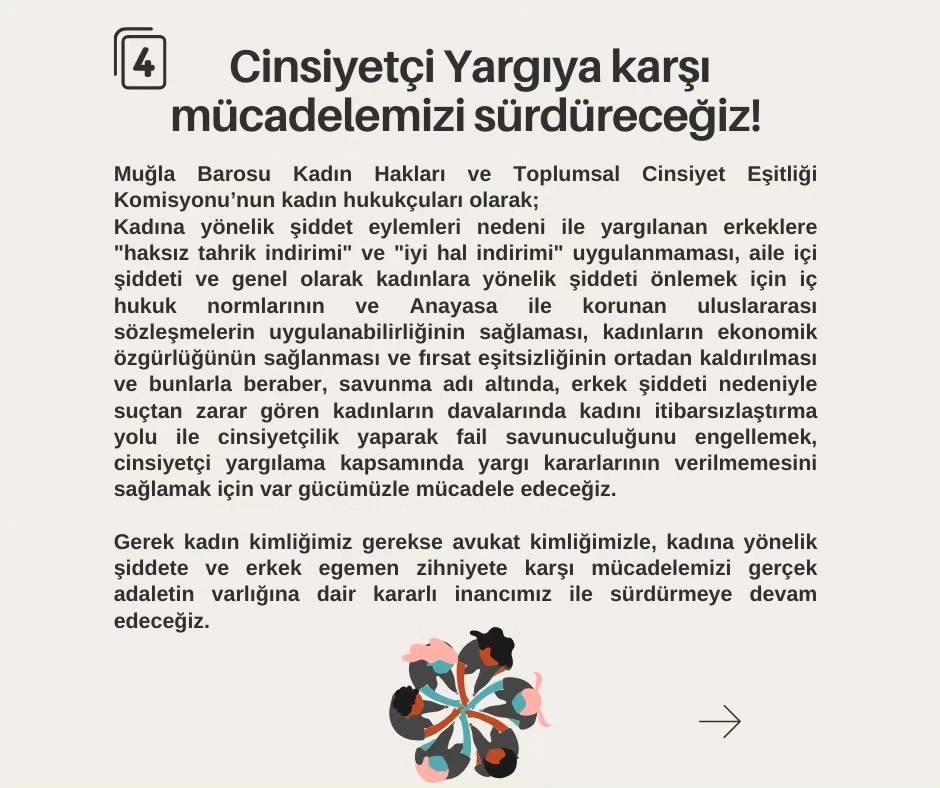 4

Cinsiyetçi Yargıya karşı mücadelemizi sürdüreceğiz!

Muğla Barosu Kadın Hakları ve Toplumsal Cinsiyet Eşitliği Komisyonu'nun kadın hukukçuları olarak;
Kadına yönelik şiddet eylemleri nedeni ile yargılanan erkeklere "haksız tahrik indirimi" ve "iyi hal indirimi" uygulanmaması, aile içi şiddeti ve genel olarak kadınlara yönelik şiddeti önlemek için iç hukuk normlarının ve Anayasa ile korunan uluslararası sözleşmelerin uygulanabilirliğinin sağlaması, kadınların ekonomik özgürlüğünün sağlanması ve fırsat eşitsizliğinin ortadan kaldırılması ve bunlarla beraber, savunma adı altında, erkek şiddeti nedeniyle suçtan zarar gören kadınların davalarında kadını itibarsızlaştırma yolu ile cinsiyetçilik yaparak fail savunuculuğunu engellemek, cinsiyetçi yargılama kapsamında yargı kararlarının verilmemesini sağlamak için var gücümüzle mücadele edeceğiz.

Gerek kadın kimliğimiz gerekse avukat kimliğimizle, kadına yönelik şiddete ve erkek egemen zihniyete karşı mücadelemizi gerçek adaletin varlığına dair kararlı inancımız ile sürdürmeye devam edeceğiz.